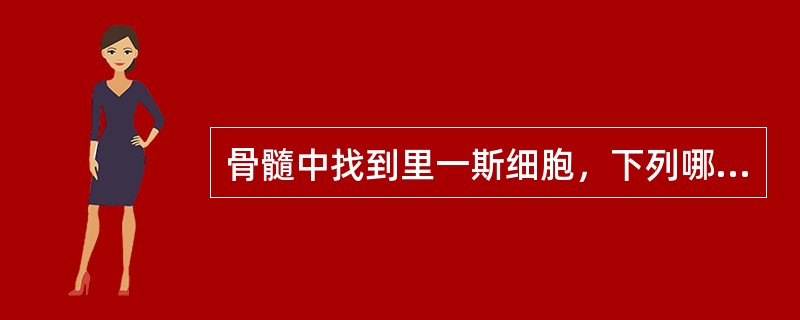 骨髓中找到里一斯细胞，下列哪...